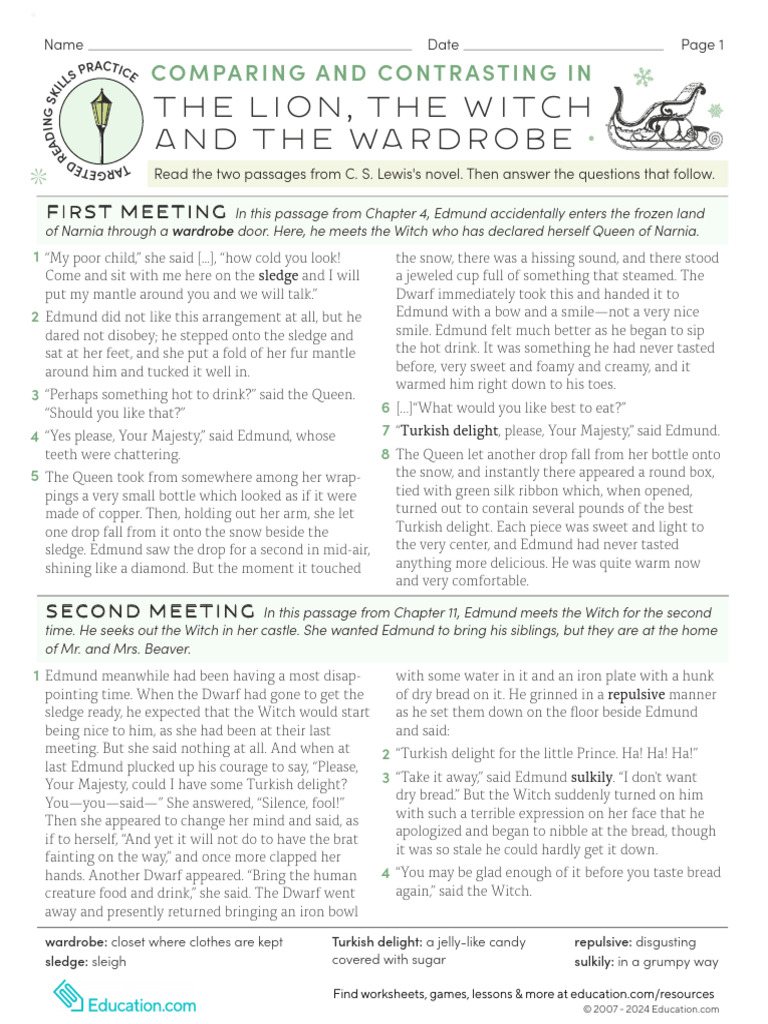 Name Date Page 1

TARGETED READING SKILLS PRACTICE

COMPARING AND CONTRASTING IN

THE LION, THE WITCH AND THE WARDROBE

Read the two passages from C. S. Lewis's novel. Then answer the questions that follow.

FIRST MEETING In this passage from Chapter 4, Edmund accidentally enters the frozen land of Narnia through a wardrobe door. Here, he meets the Witch who has declared herself Queen of Narnia.

1 "My poor child," she said [...], "how cold you look! Come and sit with me here on the sledge and I will put my mantle around you and we will talk."

2 Edmund did not like this arrangement at all, but he dared not disobey; he stepped onto the sledge and sat at her feet, and she put a fold of her fur mantle around him and tucked it well in.

3 "Perhaps something hot to drink?" said the Queen. "Should you like that?"

4 "Yes please, Your Majesty," said Edmund, whose teeth were chattering.

5 The Queen took from somewhere among her wrappings a very small bottle which looked as if it were made of copper. Then, holding out her arm, she let one drop fall from it onto the snow beside the sledge. Edmund saw the drop for a second in mid-air, shining like a diamond. But the moment it touched the snow, there was a hissing sound, and there stood a jeweled cup full of something that steamed. The Dwarf immediately took this and handed it to Edmund with a bow and a smile—not a very nice smile. Edmund felt much better as he began to sip the hot drink. It was something he had never tasted before, very sweet and foamy and creamy, and it warmed him right down to his toes.

6 [...]"What would you like best to eat?"

7 "Turkish delight, please, Your Majesty," said Edmund.

8 The Queen let another drop fall from her bottle onto the snow, and instantly there appeared a round box, tied with green silk ribbon which, when opened, turned out to contain several pounds of the best Turkish delight. Each piece was sweet and light to the very center, and Edmund had never tasted anything more delicious. He was quite warm now and very comfortable.

SECOND MEETING In this passage from Chapter 11, Edmund meets the Witch for the second time. He seeks out the Witch in her castle. She wanted Edmund to bring his siblings, but they are at the home of Mr. and Mrs. Beaver.

1 Edmund meanwhile had been having a most disappointing time. When the Dwarf had gone to get the sledge ready, he expected that the Witch would start being nice to him, as she had been at their last meeting. But she said nothing at all. And when at last Edmund plucked up his courage to say, "Please, Your Majesty, could I have some Turkish delight? You—you—said—" She answered, "Silence, fool!" Then she appeared to change her mind and said, as if to herself, "And yet it will not do to have the brat fainting on the way," and once more clapped her hands. Another Dwarf appeared. "Bring the human creature food and drink," she said. The Dwarf went away and presently returned bringing an iron bowl with some water in it and an iron plate with a hunk of dry bread on it. He grinned in a repulsive manner as he set them down on the floor beside Edmund and said:

2 "Turkish delight for the little Prince. Ha! Ha! Ha!"

3 "Take it away," said Edmund sulkily. "I don't want dry bread." But the Witch suddenly turned on him with such a terrible expression on her face that he apologized and began to nibble at the bread, though it was so stale he could hardly get it down.

4 "You may be glad enough of it before you taste bread again," said the Witch.

wardrobe: closet where clothes are kept
sledge: sleigh

Turkish delight: a jelly-like candy covered with sugar

repulsive: disgusting
sulkily: in a grumpy way

Education.com

Find worksheets, games, lessons & more at education.com/resources
© 2007 - 2024 Education.com